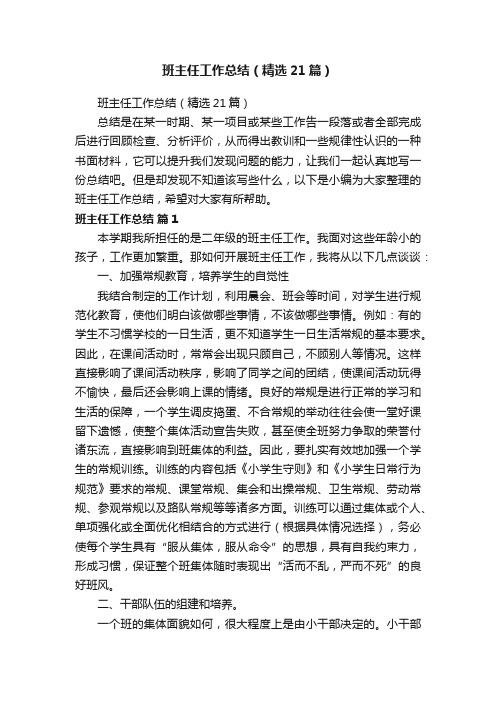 班主任工作总结（精选21篇）

班主任工作总结（精选21篇）

总结是在某一时期、某一项目或某些工作告一段落或者全部完成后进行回顾检查、分析评价，从而得出教训和一些规律性认识的一种书面材料，它可以提升我们发现问题的能力，让我们一起认真地写一份总结吧。但是却发现不知道该写些什么，以下是小编为大家整理的班主任工作总结，希望对大家有所帮助。

班主任工作总结 篇1

本学期我所担任的是二年级的班主任工作。我面对这些年龄小的孩子，工作更加繁重。那如何开展班主任工作，我将从以下几点谈谈：

一、加强常规教育，培养学生的自觉性

我结合制定的工作计划，利用晨会、班会等时间，对学生进行规范化教育，使他们明白该做哪些事情，不该做哪些事情。例如：有的学生不习惯学校的一日生活，更不知道学生一日生活常规的基本要求。因此，在课间活动时，常常会出现只顾自己，不顾别人等情况。这样直接影响了课间活动秩序，影响了同学之间的团结，使课间活动玩得不愉快，最后还会影响上课的情绪。良好的常规是进行正常的学习和生活的保障，一个学生调皮捣蛋、不合常规的举动往往会使一堂好课留下遗憾，使整个集体活动宣告失败，甚至使全班努力争取的荣誉付诸东流，直接影响到班集体的利益。因此，要扎实有效地加强一个学生的常规训练。训练的内容包括《小学生守则》和《小学生日常行为规范》要求的常规、课堂常规、集会和出操常规、卫生常规、劳动常规、参观常规以及路队常规等等诸多方面。训练可以通过集体或个人、单项强化或全面优化相结合的方式进行（根据具体情况选择），务必使每个学生具有“服从集体，服从命令”的思想，具有自我约束力，形成习惯，保证整个班集体随时表现出“活而不乱，严而不死”的良好班风。

二、干部队伍的组建和培养。

一个班的集体面貌如何，很大程度上是由小干部决定的。小干部